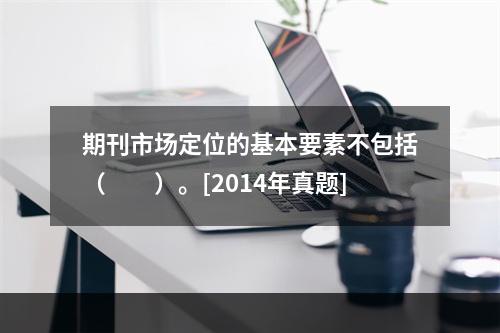 期刊市场定位的基本要素不包括（　　）。[2014年真题]